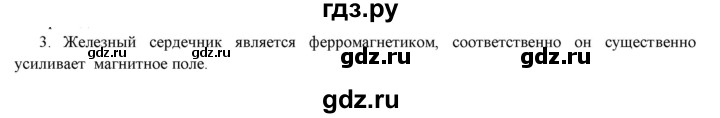 гдз.ру

3. Железный сердечник является ферромагнетиком, соответственно он существенно усиливает магнитное поле.

gdz.ru gdz.ru gdz.ru gdz.ru

gdz.ru